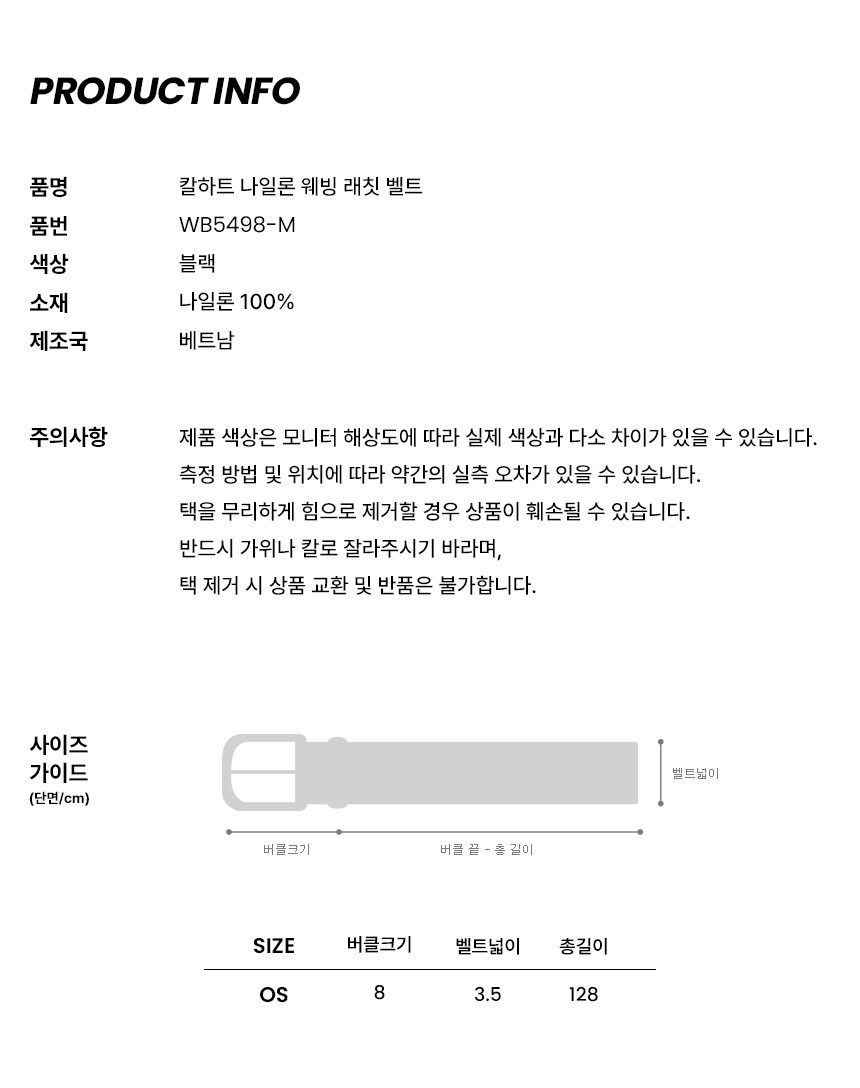 PRODUCT INFO

품명 칼하트 나일론 웨빙 래칫 벨트
품번 WB5498-M
색상 블랙
소재 나일론 100%
제조국 베트남

주의사항 제품 색상은 모니터 해상도에 따라 실제 색상과 다소 차이가 있을 수 있습니다.
측정 방법 및 위치에 따라 약간의 실측 오차가 있을 수 있습니다.
택을 무리하게 힘으로 제거할 경우 상품이 훼손될 수 있습니다.
반드시 가위나 칼로 잘라주시기 바라며,
택 제거 시 상품 교환 및 반품은 불가합니다.

사이즈 가이드 (단면/cm)

벨트넓이
버클크기
버클 끝 - 총 길이

| SIZE | 버클크기 | 벨트넓이 | 총길이 |
|---|---|---|---|
| OS | 8 | 3.5 | 128 |